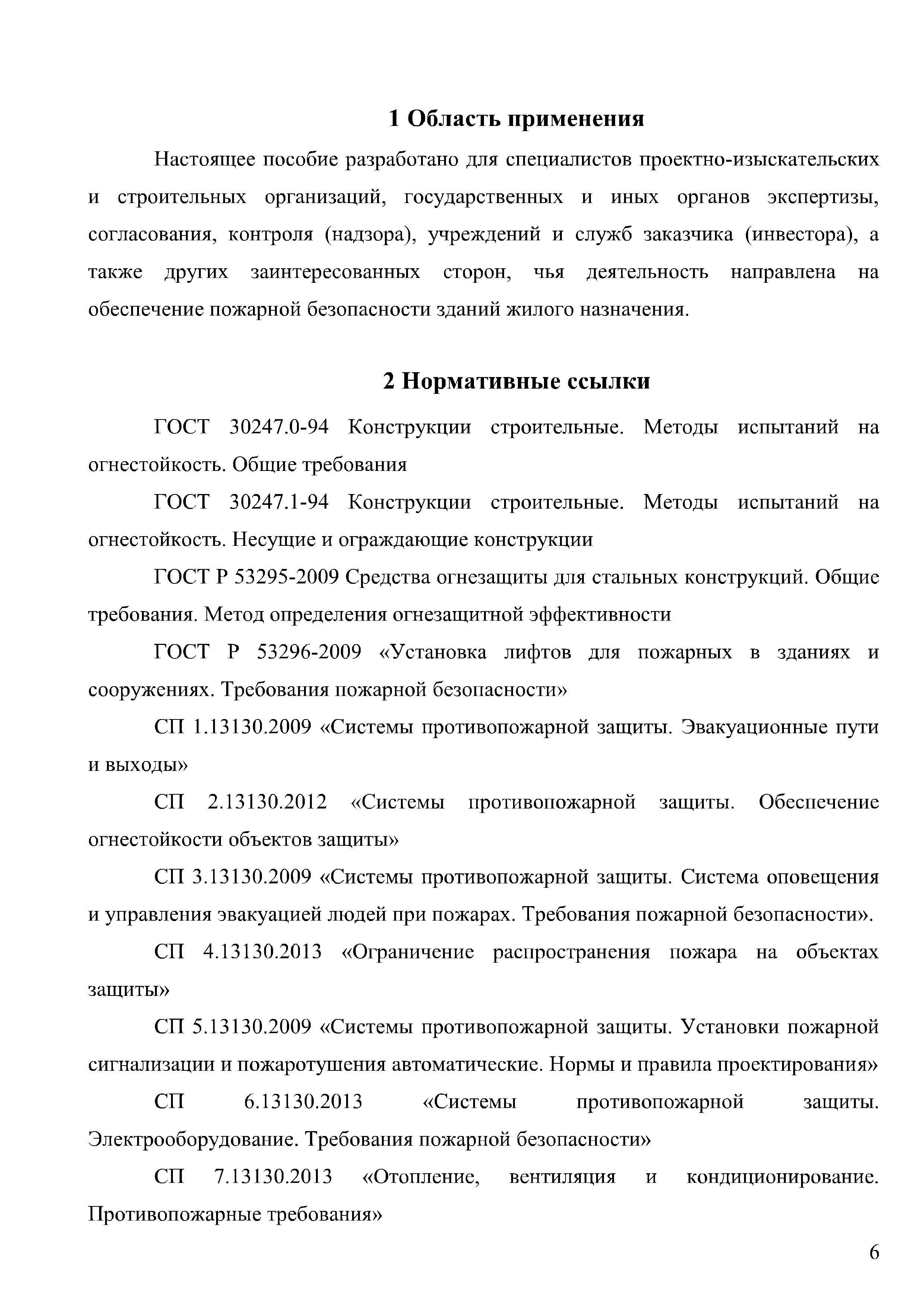 1 Область применения

Настоящее пособие разработано для специалистов проектно-изыскательских и строительных организаций, государственных и иных органов экспертизы, согласования, контроля (надзора), учреждений и служб заказчика (инвестора), а также других заинтересованных сторон, чья деятельность направлена на обеспечение пожарной безопасности зданий жилого назначения.

2 Нормативные ссылки

ГОСТ 30247.0-94 Конструкции строительные. Методы испытаний на огнестойкость. Общие требования

ГОСТ 30247.1-94 Конструкции строительные. Методы испытаний на огнестойкость. Несущие и ограждающие конструкции

ГОСТ Р 53295-2009 Средства огнезащиты для стальных конструкций. Общие требования. Метод определения огнезащитной эффективности

ГОСТ Р 53296-2009 «Установка лифтов для пожарных в зданиях и сооружениях. Требования пожарной безопасности»

СП 1.13130.2009 «Системы противопожарной защиты. Эвакуационные пути и выходы»

СП 2.13130.2012 «Системы противопожарной защиты. Обеспечение огнестойкости объектов защиты»

СП 3.13130.2009 «Системы противопожарной защиты. Система оповещения и управления эвакуацией людей при пожарах. Требования пожарной безопасности».

СП 4.13130.2013 «Ограничение распространения пожара на объектах защиты»

СП 5.13130.2009 «Системы противопожарной защиты. Установки пожарной сигнализации и пожаротушения автоматические. Нормы и правила проектирования»

СП 6.13130.2013 «Системы противопожарной защиты. Электрооборудование. Требования пожарной безопасности»

СП 7.13130.2013 «Отопление, вентиляция и кондиционирование. Противопожарные требования»

6